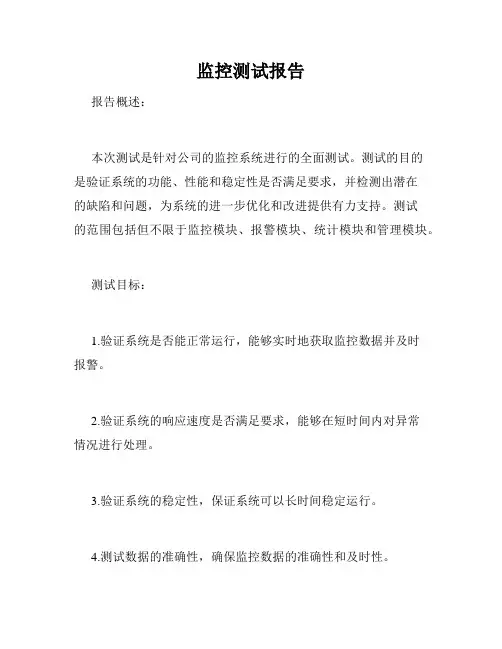 监控测试报告

报告概述：

本次测试是针对公司的监控系统进行的全面测试。测试的目的是验证系统的功能、性能和稳定性是否满足要求，并检测出潜在的缺陷和问题，为系统的进一步优化和改进提供有力支持。测试的范围包括但不限于监控模块、报警模块、统计模块和管理模块。

测试目标：

1.验证系统是否能正常运行，能够实时地获取监控数据并及时报警。

2.验证系统的响应速度是否满足要求，能够在短时间内对异常情况进行处理。

3.验证系统的稳定性，保证系统可以长时间稳定运行。

4.测试数据的准确性，确保监控数据的准确性和及时性。